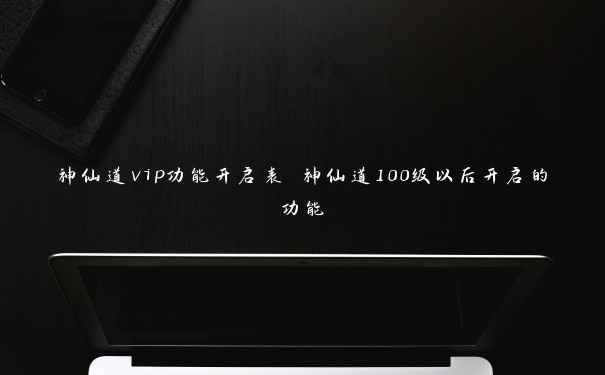 神仙道vip功能开启表 神仙道100级以后开启的功能